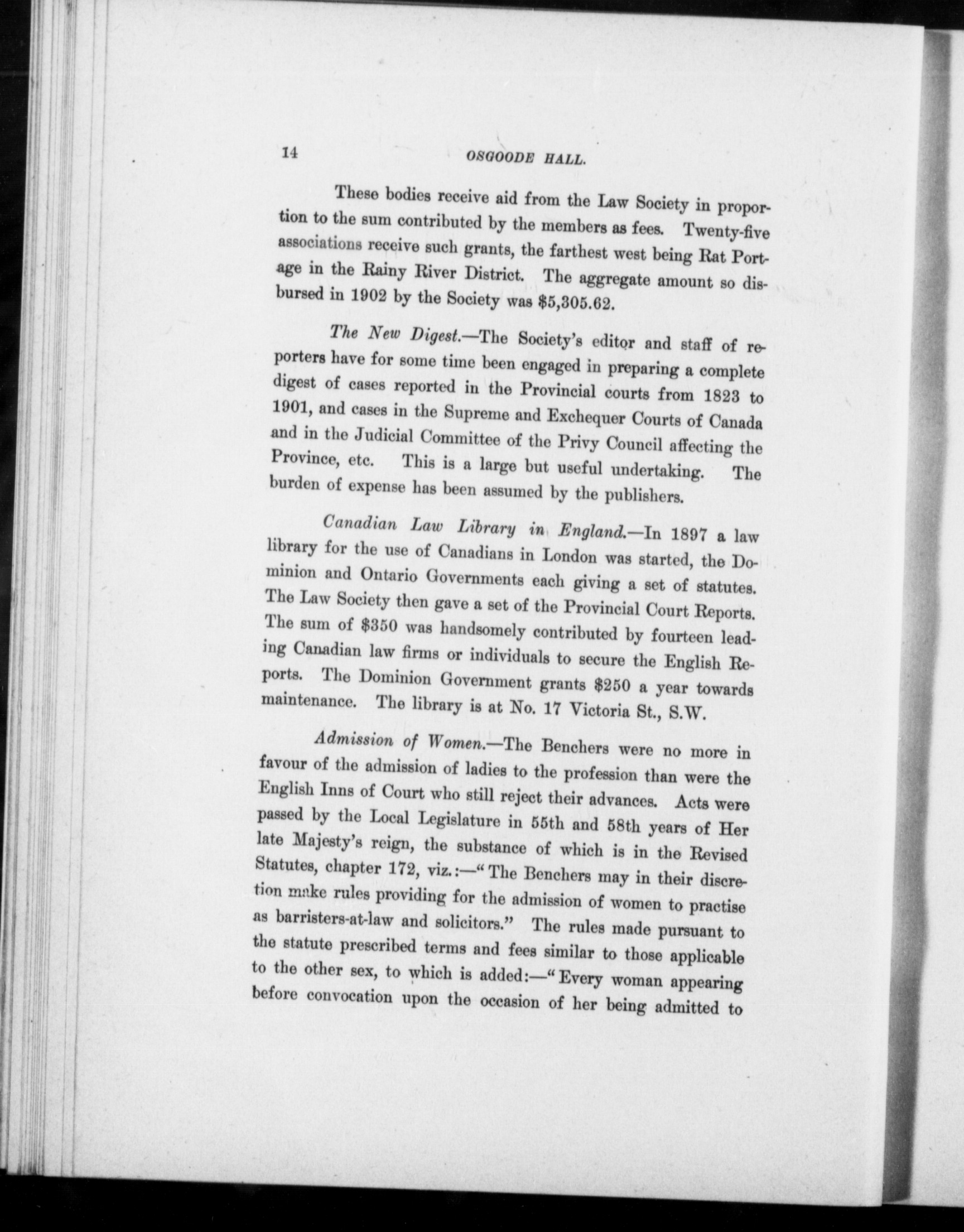 14 OSGOODE HALL.

These bodies receive aid from the Law Society in proportion to the sum contributed by the members as fees. Twenty-five associations receive such grants, the farthest west being Rat Portage in the Rainy River District. The aggregate amount so disbursed in 1902 by the Society was $5,305.62.

The New Digest.—The Society's editor and staff of reporters have for some time been engaged in preparing a complete digest of cases reported in the Provincial courts from 1823 to 1901, and cases in the Supreme and Exchequer Courts of Canada and in the Judicial Committee of the Privy Council affecting the Province, etc. This is a large but useful undertaking. The burden of expense has been assumed by the publishers.

Canadian Law Library in England.—In 1897 a law library for the use of Canadians in London was started, the Dominion and Ontario Governments each giving a set of statutes. The Law Society then gave a set of the Provincial Court Reports. The sum of $350 was handsomely contributed by fourteen leading Canadian law firms or individuals to secure the English Reports. The Dominion Government grants $250 a year towards maintenance. The library is at No. 17 Victoria St., S.W.

Admission of Women.—The Benchers were no more in favour of the admission of ladies to the profession than were the English Inns of Court who still reject their advances. Acts were passed by the Local Legislature in 55th and 58th years of Her late Majesty's reign, the substance of which is in the Revised Statutes, chapter 172, viz.:—"The Benchers may in their discretion make rules providing for the admission of women to practise as barristers-at-law and solicitors." The rules made pursuant to the statute prescribed terms and fees similar to those applicable to the other sex, to which is added:—"Every woman appearing before convocation upon the occasion of her being admitted to